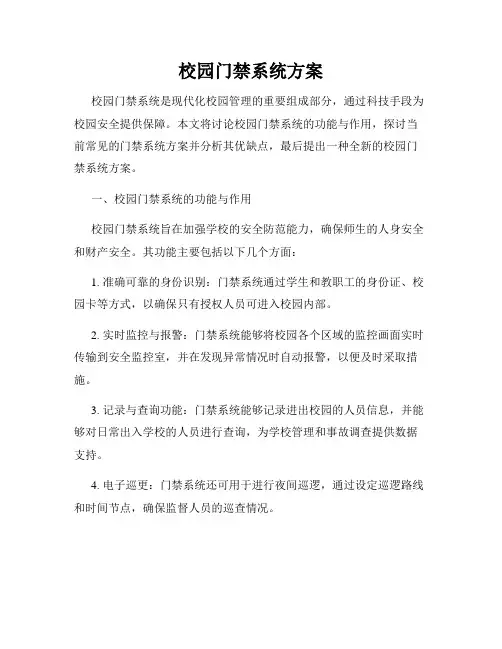 校园门禁系统方案

校园门禁系统是现代化校园管理的重要组成部分，通过科技手段为校园安全提供保障。本文将讨论校园门禁系统的功能与作用，探讨当前常见的门禁系统方案并分析其优缺点，最后提出一种全新的校园门禁系统方案。

一、校园门禁系统的功能与作用

校园门禁系统旨在加强学校的安全防范能力，确保师生的人身安全和财产安全。其功能主要包括以下几个方面：

1. 准确可靠的身份识别：门禁系统通过学生和教职工的身份证、校园卡等方式，以确保只有授权人员可进入校园内部。

2. 实时监控与报警：门禁系统能够将校园各个区域的监控画面实时传输到安全监控室，并在发现异常情况时自动报警，以便及时采取措施。

3. 记录与查询功能：门禁系统能够记录进出校园的人员信息，并能够对日常出入学校的人员进行查询，为学校管理和事故调查提供数据支持。

4. 电子巡更：门禁系统还可用于进行夜间巡逻，通过设定巡逻路线和时间节点，确保监督人员的巡查情况。